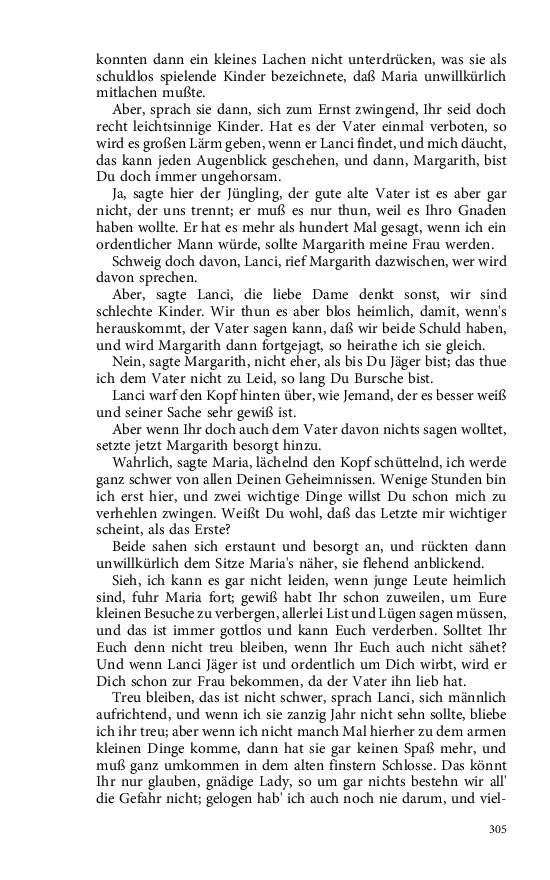 konnten dann ein kleines Lachen nicht unterdrücken, was sie als schuldlos spielende Kinder bezeichnete, daß Maria unwillkürlich mitlachen mußte.

Aber, sprach sie dann, sich zum Ernst zwingend, Ihr seid doch recht leichtsinnige Kinder. Hat es der Vater einmal verboten, so wird es großen Lärm geben, wenn er Lanci findet, und mich däucht, das kann jeden Augenblick geschehen, und dann, Margarith, bist Du doch immer ungehorsam.

Ja, sagte hier der Jüngling, der gute alte Vater ist es aber gar nicht, der uns trennt; er muß es nur thun, weil es Ihro Gnaden haben wollte. Er hat es mehr als hundert Mal gesagt, wenn ich ein ordentlicher Mann würde, sollte Margarith meine Frau werden.

Schweig doch davon, Lanci, rief Margarith dazwischen, wer wird davon sprechen.

Aber, sagte Lanci, die liebe Dame denkt sonst, wir sind schlechte Kinder. Wir thun es aber blos heimlich, damit, wenn's herauskommt, der Vater sagen kann, daß wir beide Schuld haben, und wird Margarith dann fortgejagt, so heirathe ich sie gleich.

Nein, sagte Margarith, nicht eher, als bis Du Jäger bist; das thue ich dem Vater nicht zu Leid, so lang Du Bursche bist.

Lanci warf den Kopf hinten über, wie Jemand, der es besser weiß und seiner Sache sehr gewiß ist.

Aber wenn Ihr doch auch dem Vater davon nichts sagen wolltet, setzte jetzt Margarith besorgt hinzu.

Wahrlich, sagte Maria, lächelnd den Kopf schüttelnd, ich werde ganz schwer von allen Deinen Geheimnissen. Wenige Stunden bin ich erst hier, und zwei wichtige Dinge willst Du schon mich zu verhehlen zwingen. Weißt Du wohl, daß das Letzte mir wichtiger scheint, als das Erste?

Beide sahen sich erstaunt und besorgt an, und rückten dann unwillkürlich dem Sitze Maria's näher, sie flehend anblickend.

Sieh, ich kann es gar nicht leiden, wenn junge Leute heimlich sind, fuhr Maria fort; gewiß habt Ihr schon zuweilen, um Eure kleinen Besuche zu verbergen, allerlei List und Lügen sagen müssen, und das ist immer gottlos und kann Euch verderben. Solltet Ihr Euch denn nicht treu bleiben, wenn Ihr Euch auch nicht sähet? Und wenn Lanci Jäger ist und ordentlich um Dich wirbt, wird er Dich schon zur Frau bekommen, da der Vater ihn lieb hat.

Treu bleiben, das ist nicht schwer, sprach Lanci, sich männlich aufrichtend, und wenn ich sie zanzig Jahr nicht sehn sollte, bliebe ich ihr treu; aber wenn ich nicht manch Mal hierher zu dem armen kleinen Dinge komme, dann hat sie gar keinen Spaß mehr, und muß ganz umkommen in dem alten finstern Schlosse. Das könnt Ihr nur glauben, gnädige Lady, so um gar nichts bestehn wir all' die Gefahr nicht; gelogen hab' ich auch noch nie darum, und viel-

305